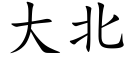 大北